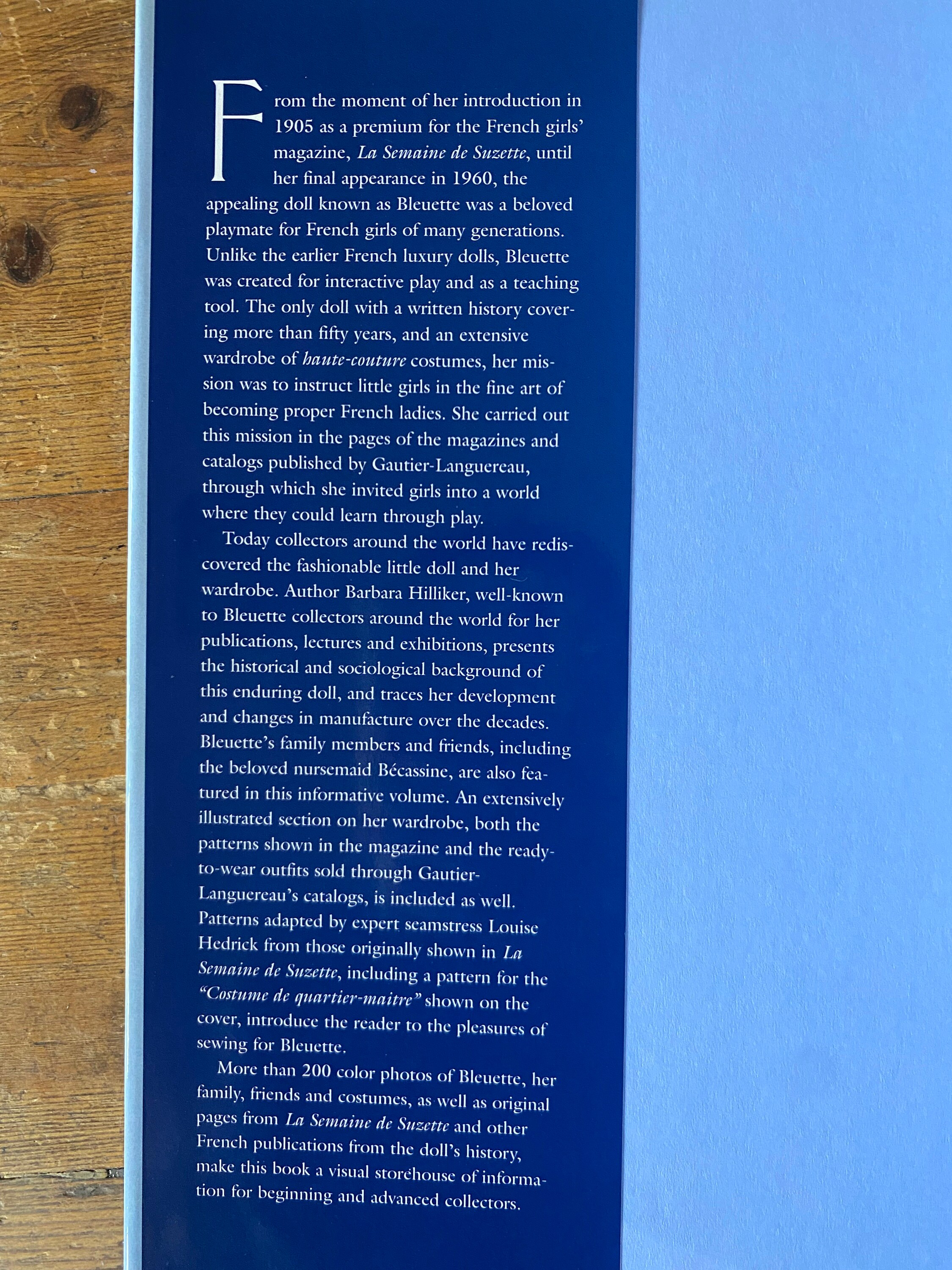 From the moment of her introduction in 1905 as a premium for the French girls' magazine, La Semaine de Suzette, until her final appearance in 1960, the appealing doll known as Bleuette was a beloved playmate for French girls of many generations. Unlike the earlier French luxury dolls, Bleuette was created for interactive play and as a teaching tool. The only doll with a written history covering more than fifty years, and an extensive wardrobe of haute-couture costumes, her mission was to instruct little girls in the fine art of becoming proper French ladies. She carried out this mission in the pages of the magazines and catalogs published by Gautier-Languereau, through which she invited girls into a world where they could learn through play.

Today collectors around the world have rediscovered the fashionable little doll and her wardrobe. Author Barbara Hilliker, well-known to Bleuette collectors around the world for her publications, lectures and exhibitions, presents the historical and sociological background of this enduring doll, and traces her development and changes in manufacture over the decades. Bleuette's family members and friends, including the beloved nursemaid Bécassine, are also featured in this informative volume. An extensively illustrated section on her wardrobe, both the patterns shown in the magazine and the ready-to-wear outfits sold through Gautier-Languereau's catalogs, is included as well. Patterns adapted by expert seamstress Louise Hedrick from those originally shown in La Semaine de Suzette, including a pattern for the "Costume de quartier-maitre" shown on the cover, introduce the reader to the pleasures of sewing for Bleuette.

More than 200 color photos of Bleuette, her family, friends and costumes, as well as original pages from La Semaine de Suzette and other French publications from the doll's history, make this book a visual storehouse of information for beginning and advanced collectors.